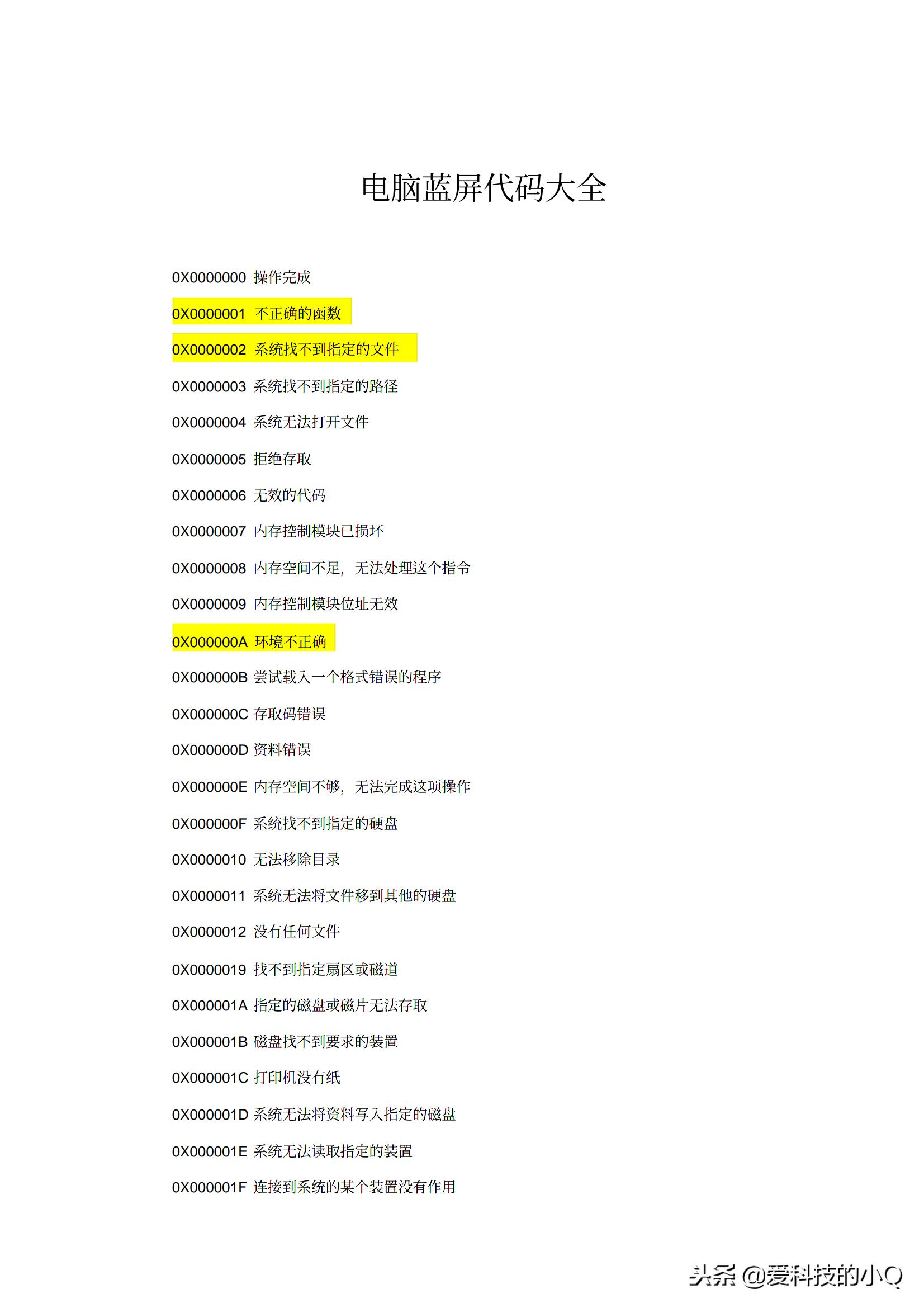 电脑蓝屏代码大全

0X0000000 操作完成

0X0000001 不正确的函数

0X0000002 系统找不到指定的文件

0X0000003 系统找不到指定的路径

0X0000004 系统无法打开文件

0X0000005 拒绝存取

0X0000006 无效的代码

0X0000007 内存控制模块已损坏

0X0000008 内存空间不足，无法处理这个指令

0X0000009 内存控制模块位址无效

0X000000A 环境不正确

0X000000B 尝试载入一个格式错误的程序

0X000000C 存取码错误

0X000000D 资料错误

0X000000E 内存空间不够，无法完成这项操作

0X000000F 系统找不到指定的硬盘

0X0000010 无法移除目录

0X0000011 系统无法将文件移到其他的硬盘

0X0000012 没有任何文件

0X0000019 找不到指定扇区或磁道

0X000001A 指定的磁盘或磁片无法存取

0X000001B 磁盘找不到要求的装置

0X000001C 打印机没有纸

0X000001D 系统无法将资料写入指定的磁盘

0X000001E 系统无法读取指定的装置

0X000001F 连接到系统的某个装置没有作用

头条 @爱科技的小Q